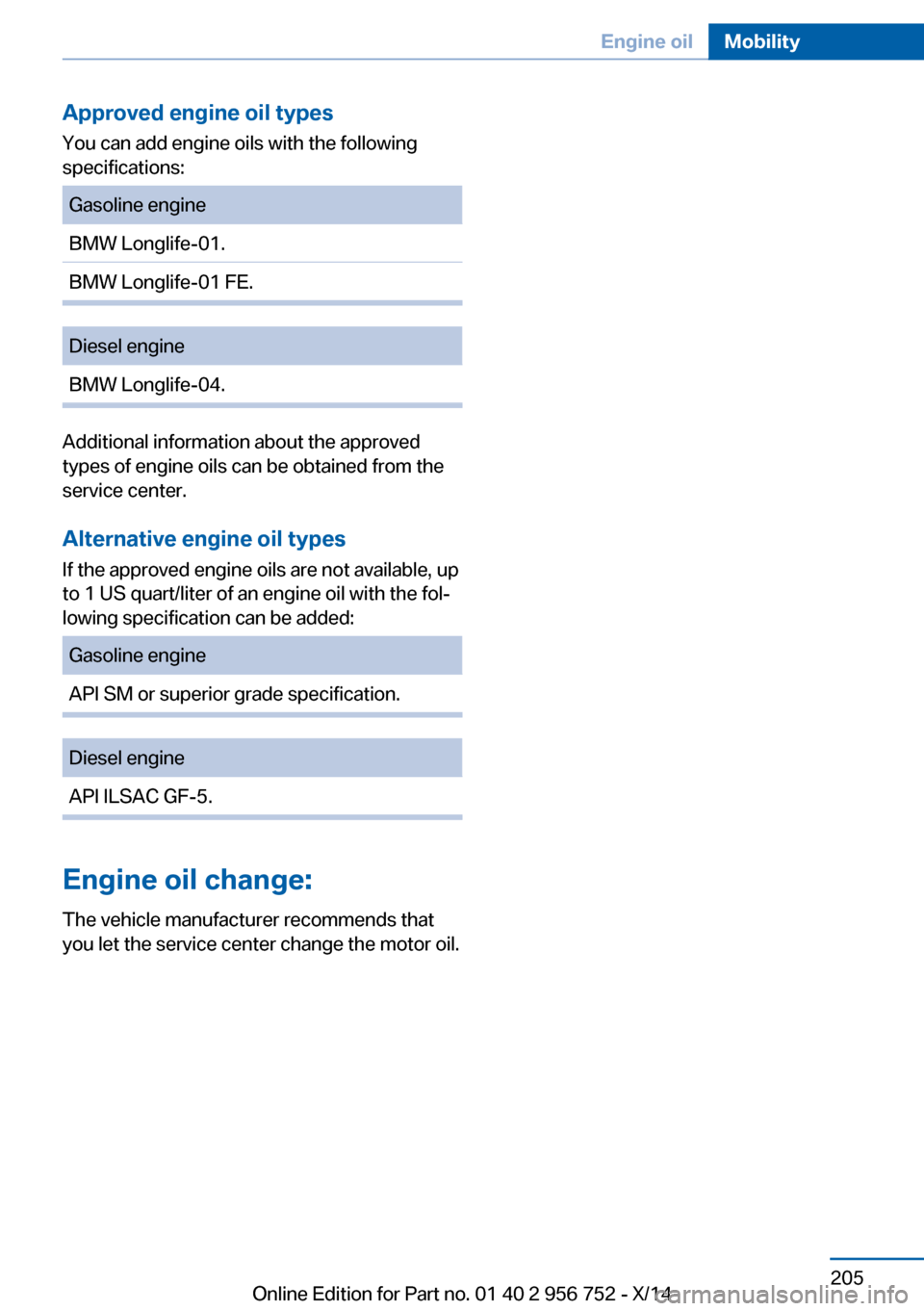 Engine oil Mobility

Approved engine oil types

You can add engine oils with the following specifications:

| Gasoline engine |
|---|
| BMW Longlife-01. |
| BMW Longlife-01 FE. |

| Diesel engine |
|---|
| BMW Longlife-04. |

Additional information about the approved types of engine oils can be obtained from the service center.

Alternative engine oil types

If the approved engine oils are not available, up to 1 US quart/liter of an engine oil with the following specification can be added:

| Gasoline engine |
|---|
| API SM or superior grade specification. |

| Diesel engine |
|---|
| API ILSAC GF-5. |

Engine oil change:

The vehicle manufacturer recommends that you let the service center change the motor oil.

205

Online Edition for Part no. 01 40 2 956 752 - X/14

carmanualsonline.info